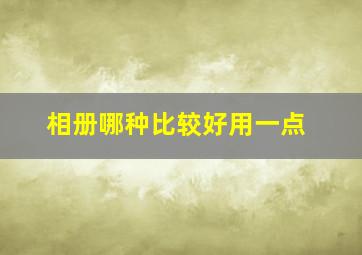 相册哪种比较好用一点